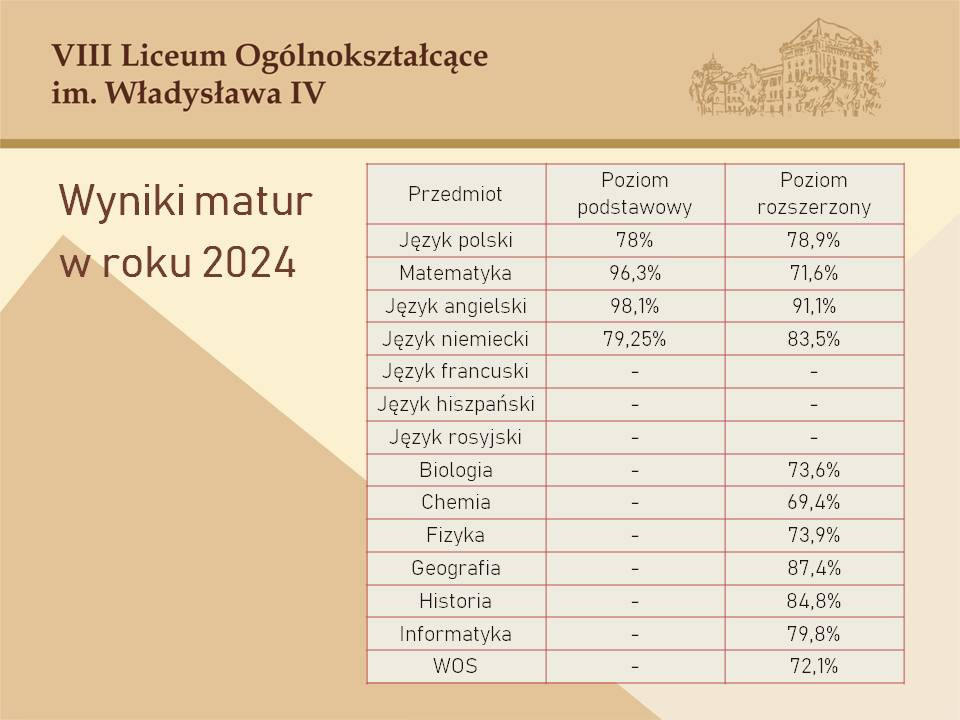 VIII Liceum Ogólnokształcące
im. Władysława IV

Wyniki matur
w roku 2024

| Przedmiot | Poziom podstawowy | Poziom rozszerzony |
|---|---|---|
| Język polski | 78% | 78,9% |
| Matematyka | 96,3% | 71,6% |
| Język angielski | 98,1% | 91,1% |
| Język niemiecki | 79,25% | 83,5% |
| Język francuski | - | - |
| Język hiszpański | - | - |
| Język rosyjski | - | - |
| Biologia | - | 73,6% |
| Chemia | - | 69,4% |
| Fizyka | - | 73,9% |
| Geografia | - | 87,4% |
| Historia | - | 84,8% |
| Informatyka | - | 79,8% |
| WOS | - | 72,1% |